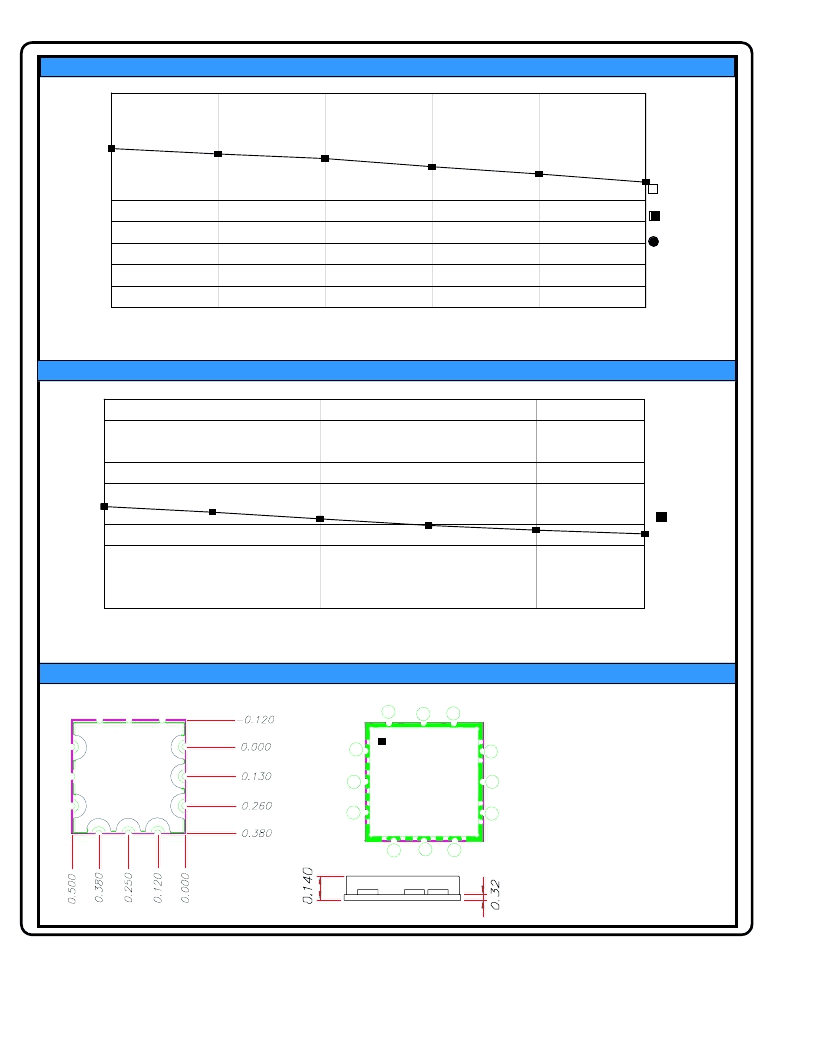 0.120
0.000
0.130
0.260
0.380

0.500 0.380 0.250 0.120 0.000

0.140

0.32